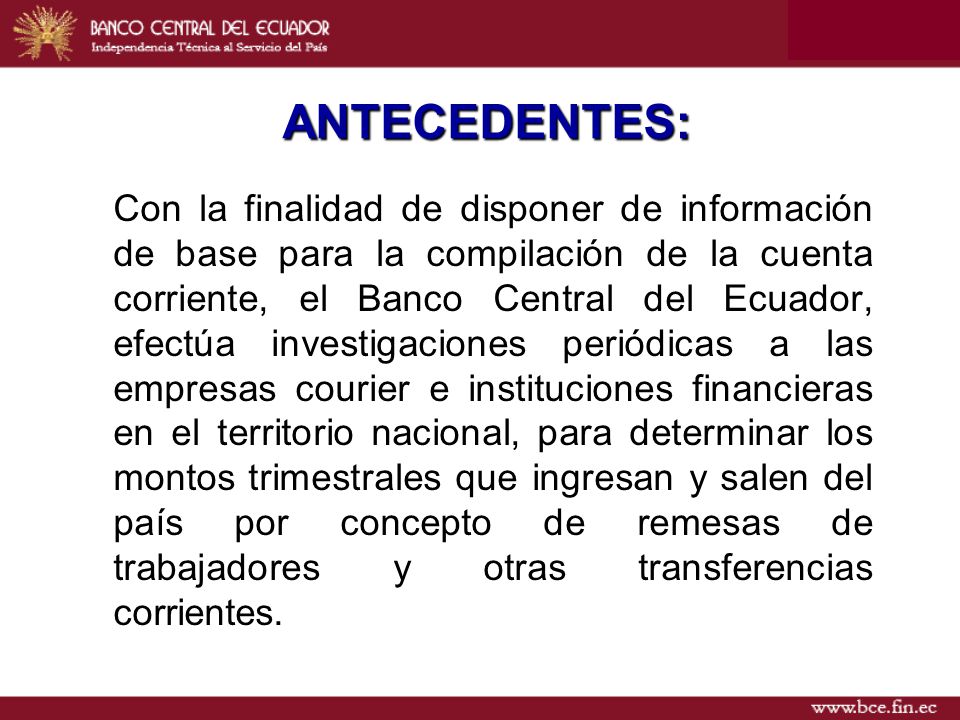 BANCO CENTRAL DEL ECUADOR
Independencia Técnica al Servicio del País

ANTECEDENTES:

Con la finalidad de disponer de información de base para la compilación de la cuenta corriente, el Banco Central del Ecuador, efectúa investigaciones periódicas a las empresas courier e instituciones financieras en el territorio nacional, para determinar los montos trimestrales que ingresan y salen del país por concepto de remesas de trabajadores y otras transferencias corrientes.

www.bce.fin.ec